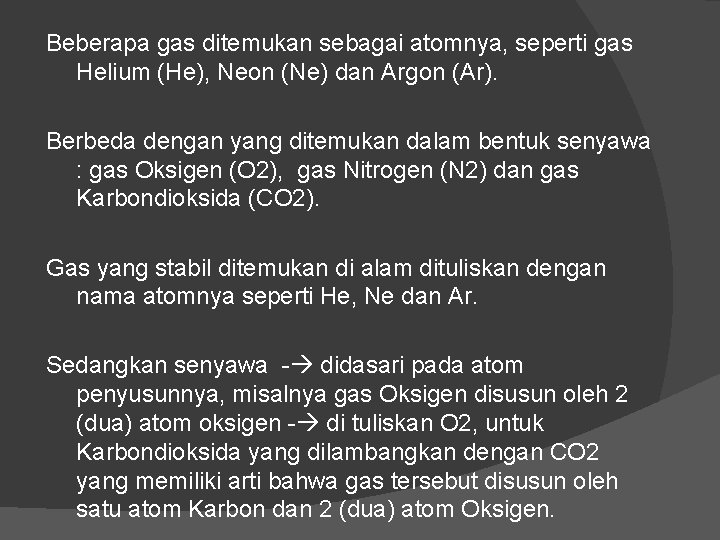 Beberapa gas ditemukan sebagai atomnya, seperti gas Helium (He), Neon (Ne) dan Argon (Ar).

Berbeda dengan yang ditemukan dalam bentuk senyawa : gas Oksigen (O2), gas Nitrogen (N2) dan gas Karbondioksida (CO2).

Gas yang stabil ditemukan di alam dituliskan dengan nama atomnya seperti He, Ne dan Ar.

Sedangkan senyawa -→ didasari pada atom penyusunnya, misalnya gas Oksigen disusun oleh 2 (dua) atom oksigen -→ di tuliskan O2, untuk Karbondioksida yang dilambangkan dengan CO2 yang memiliki arti bahwa gas tersebut disusun oleh satu atom Karbon dan 2 (dua) atom Oksigen.